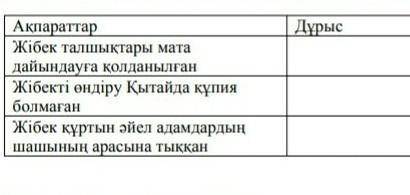 | Ақпараттар | Дұрыс |
|---|---|
| Жібек талшықтары мата дайындауға қолданылған | |
| Жібекті өндіру Қытайда құпия болмаған | |
| Жібек құртын әйел адамдардың шашының арасына тыққан | |